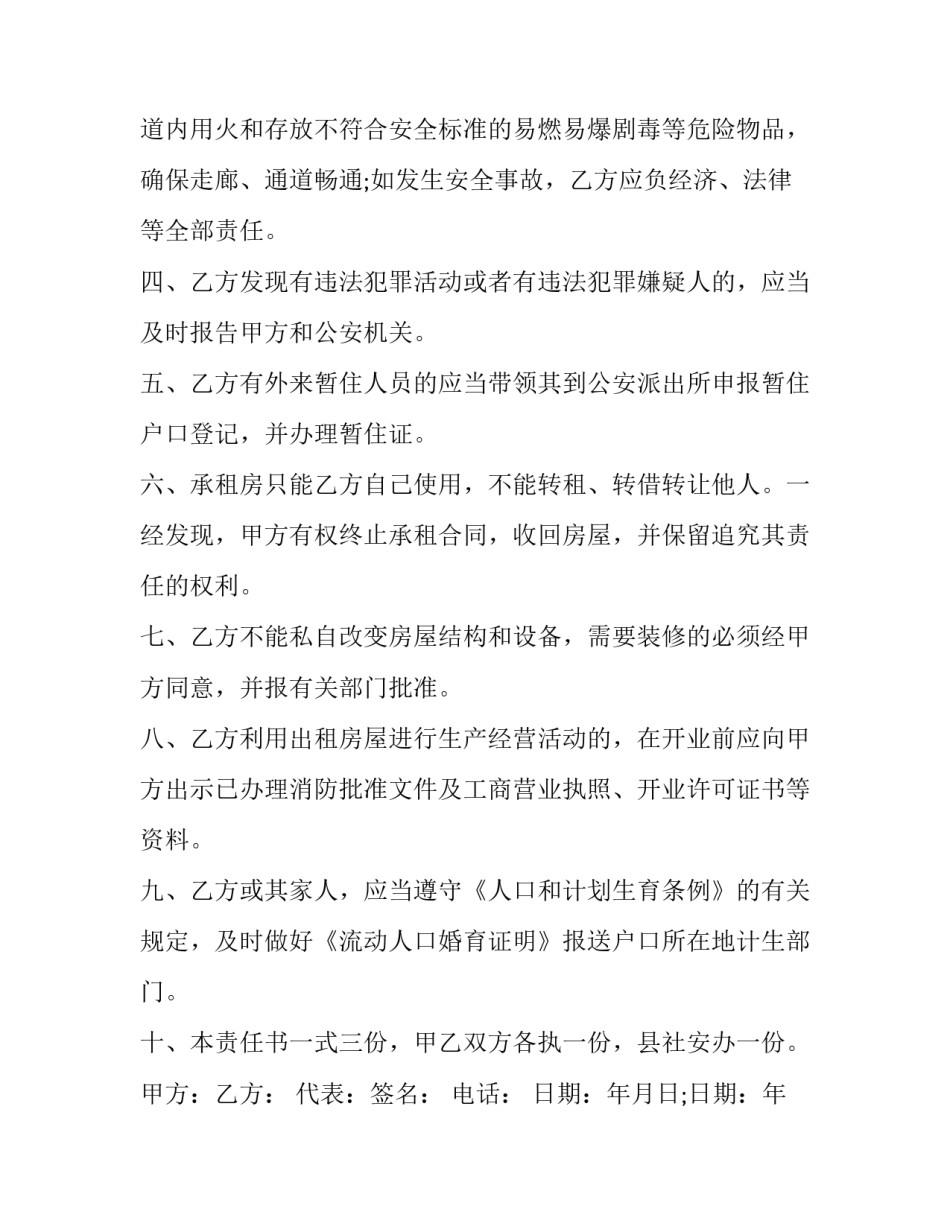 道内用火和存放不符合安全标准的易燃易爆剧毒等危险物品，确保走廊、通道畅通;如发生安全事故，乙方应负经济、法律等全部责任。

四、乙方发现有违法犯罪活动或者有违法犯罪嫌疑人的，应当及时报告甲方和公安机关。

五、乙方有外来暂住人员的应当带领其到公安派出所申报暂住户口登记，并办理暂住证。

六、承租房只能乙方自己使用，不能转租、转借转让他人。一经发现，甲方有权终止承租合同，收回房屋，并保留追究其责任的权利。

七、乙方不能私自改变房屋结构和设备，需要装修的必须经甲方同意，并报有关部门批准。

八、乙方利用出租房屋进行生产经营活动的，在开业前应向甲方出示已办理消防批准文件及工商营业执照、开业许可证书等资料。

九、乙方或其家人，应当遵守《人口和计划生育条例》的有关规定，及时做好《流动人口婚育证明》报送户口所在地计生部门。

十、本责任书一式三份，甲乙双方各执一份，县社安办一份。

甲方：乙方： 代表：签名： 电话： 日期：年月日;日期：年